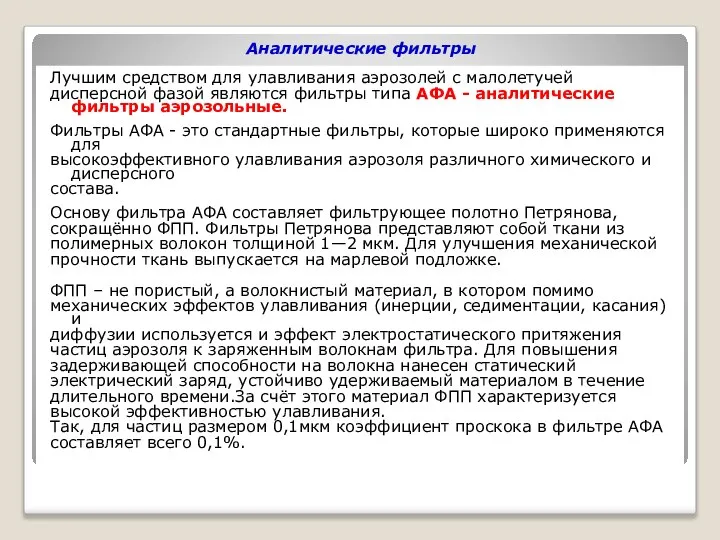 Аналитические фильтры

Лучшим средством для улавливания аэрозолей с малолетучей дисперсной фазой являются фильтры типа АФА - аналитические фильтры аэрозольные.

Фильтры АФА - это стандартные фильтры, которые широко применяются для высокоэффективного улавливания аэрозоля различного химического и дисперсного состава.

Основу фильтра АФА составляет фильтрующее полотно Петрянова, сокращённо ФПП. Фильтры Петрянова представляют собой ткани из полимерных волокон толщиной 1—2 мкм. Для улучшения механической прочности ткань выпускается на марлевой подложке.

ФПП – не пористый, а волокнистый материал, в котором помимо механических эффектов улавливания (инерции, седиментации, касания) и диффузии используется и эффект электростатического притяжения частиц аэрозоля к заряженным волокнам фильтра. Для повышения задерживающей способности на волокна нанесен статический электрический заряд, устойчиво удерживаемый материалом в течение длительного времени.За счёт этого материал ФПП характеризуется высокой эффективностью улавливания.
Так, для частиц размером 0,1мкм коэффициент проскока в фильтре АФА составляет всего 0,1%.